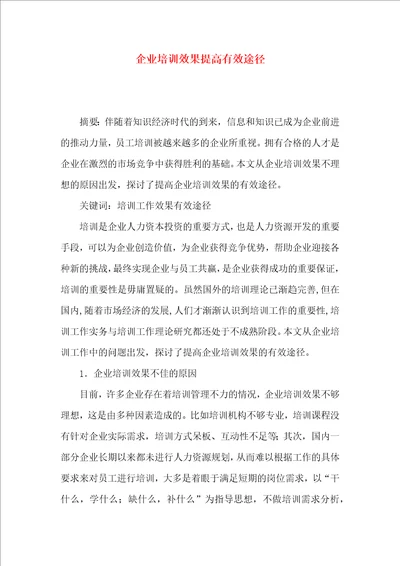 企业培训效果提高有效途径

摘要：伴随着知识经济时代的到来，信息和知识已成为企业前进的推动力量，员工培训被越来越多的企业所重视。拥有合格的人才是企业在激烈的市场竞争中获得胜利的基础。本文从企业培训效果不理想的原因出发，探讨了提高企业培训效果的有效途径。

关键词：培训工作效果有效途径

培训是企业人力资本投资的重要方式，也是人力资源开发的重要手段，可以为企业创造价值，为企业获得竞争优势，帮助企业迎接各种新的挑战，最终实现企业与员工共赢，是企业获得成功的重要保证，培训的重要性是毋庸置疑的。虽然国外的培训理论已渐趋完善，但在国内，随着市场经济的发展，人们才渐渐认识到培训工作的重要性，培训工作实务与培训工作理论研究都还处于不成熟阶段。本文从企业培训工作中的问题出发，探讨了提高企业培训效果的有效途径。

1．企业培训效果不佳的原因

目前，许多企业存在着培训管理不力的情况，企业培训效果不够理想，这是由多种因素造成的。比如培训机构不够专业，培训课程没有针对企业实际需求，培训方式呆板、互动性不足等；其次，国内一部分企业长期以来都未进行人力资源规划，从而难以根据工作的具体要求来对员工进行培训，大多是着眼于满足短期的岗位需求，以“干什么，学什么；缺什么，补什么”为指导思想，不做培训需求分析，